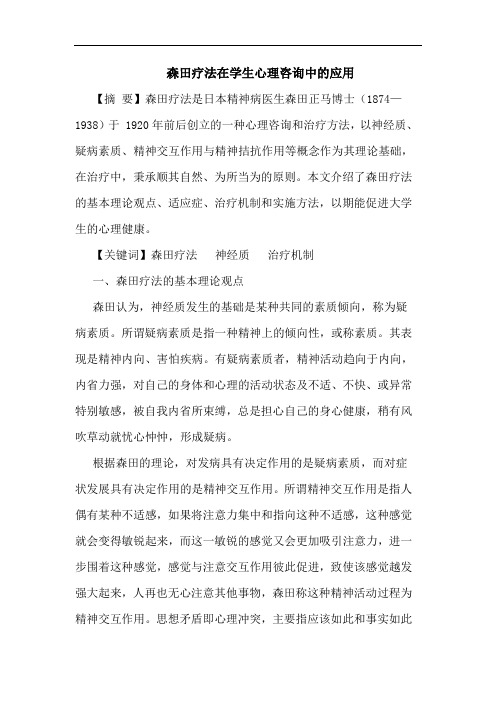 森田疗法在学生心理咨询中的应用

【摘 要】森田疗法是日本精神病医生森田正马博士（1874—1938）于 1920 年前后创立的一种心理咨询和治疗方法，以神经质、疑病素质、精神交互作用与精神拮抗作用等概念作为其理论基础，在治疗中，秉承顺其自然、为所当为的原则。本文介绍了森田疗法的基本理论观点、适应症、治疗机制和实施方法，以期能促进大学生的心理健康。

【关键词】森田疗法　神经质　治疗机制

一、森田疗法的基本理论观点

森田认为，神经质发生的基础是某种共同的素质倾向，称为疑病素质。所谓疑病素质是指一种精神上的倾向性，或称素质。其表现是精神内向、害怕疾病。有疑病素质者，精神活动趋向于内向，内省力强，对自己的身体和心理的活动状态及不适、不快、或异常特别敏感，被自我内省所束缚，总是担心自己的身心健康，稍有风吹草动就忧心忡忡，形成疑病。

根据森田的理论，对发病具有决定作用的是疑病素质，而对症状发展具有决定作用的是精神交互作用。所谓精神交互作用是指人偶有某种不适感，如果将注意力集中和指向这种不适感，这种感觉就会变得敏锐起来，而这一敏锐的感觉又会更加吸引注意力，进一步围着这种感觉，感觉与注意交互作用彼此促进，致使该感觉越发强大起来，人再也无心注意其他事物，森田称这种精神活动过程为精神交互作用。思想矛盾即心理冲突，主要指应该如此和事实如此